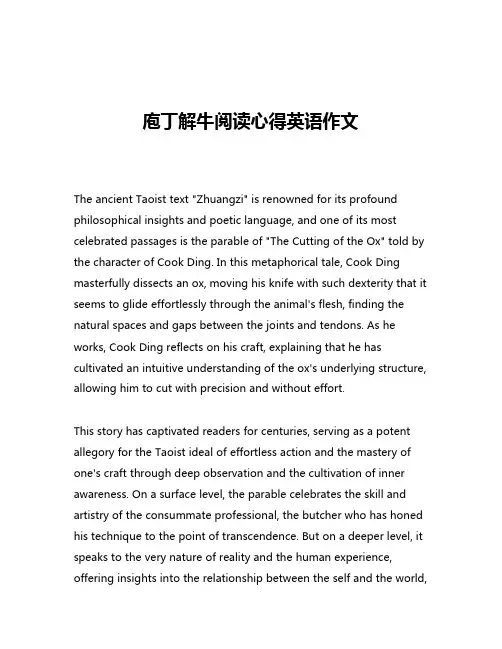 庖丁解牛阅读心得英语作文

The ancient Taoist text "Zhuangzi" is renowned for its profound philosophical insights and poetic language, and one of its most celebrated passages is the parable of "The Cutting of the Ox" told by the character of Cook Ding. In this metaphorical tale, Cook Ding masterfully dissects an ox, moving his knife with such dexterity that it seems to glide effortlessly through the animal's flesh, finding the natural spaces and gaps between the joints and tendons. As he works, Cook Ding reflects on his craft, explaining that he has cultivated an intuitive understanding of the ox's underlying structure, allowing him to cut with precision and without effort.

This story has captivated readers for centuries, serving as a potent allegory for the Taoist ideal of effortless action and the mastery of one's craft through deep observation and the cultivation of inner awareness. On a surface level, the parable celebrates the skill and artistry of the consummate professional, the butcher who has honed his technique to the point of transcendence. But on a deeper level, it speaks to the very nature of reality and the human experience, offering insights into the relationship between the self and the world,